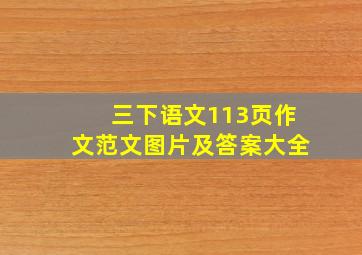 三下语文113页作文范文图片及答案大全